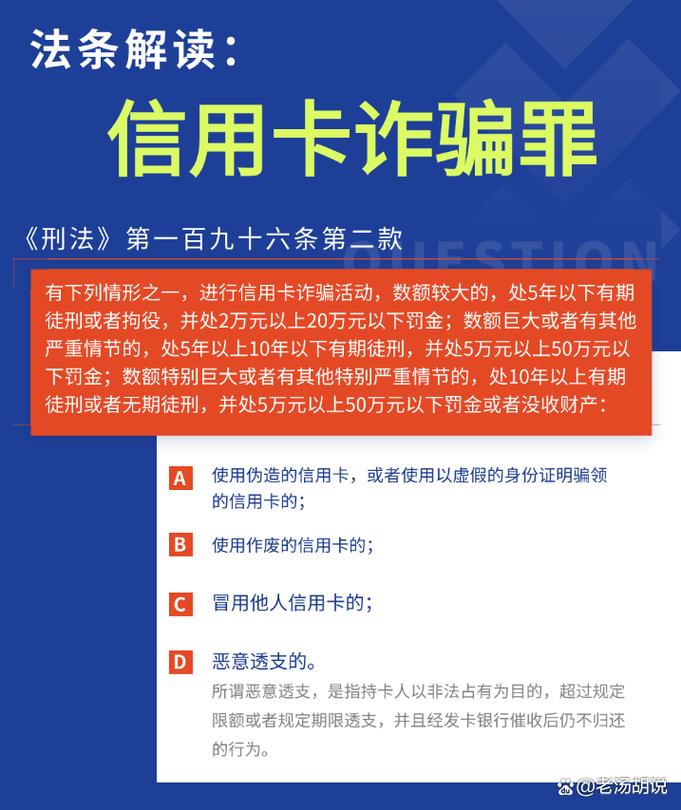 法条解读：

信用卡诈骗罪

《刑法》第一百九十六条第二款

QUESTION

有下列情形之一，进行信用卡诈骗活动，数额较大的，处5年以下有期徒刑或者拘役，并处2万元以上20万元以下罚金；数额巨大或者有其他严重情节的，处5年以上10年以下有期徒刑，并处5万元以上50万元以下罚金；数额特别巨大或者有其他特别严重情节的，处10年以上有期徒刑或者无期徒刑，并处5万元以上50万元以下罚金或者没收财产：

A 使用伪造的信用卡，或者使用以虚假的身份证明骗领的信用卡的；

B 使用作废的信用卡的；

C 冒用他人信用卡的；

D 恶意透支的。
所谓恶意透支，是指持卡人以非法占有为目的，超过规定限额或者规定期限透支，并且经发卡银行催收后仍不归还的行为。

@老汤胡说